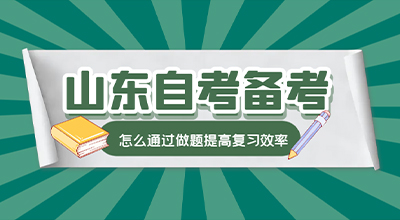 山东自考备考

怎么通过做题提高复习效率